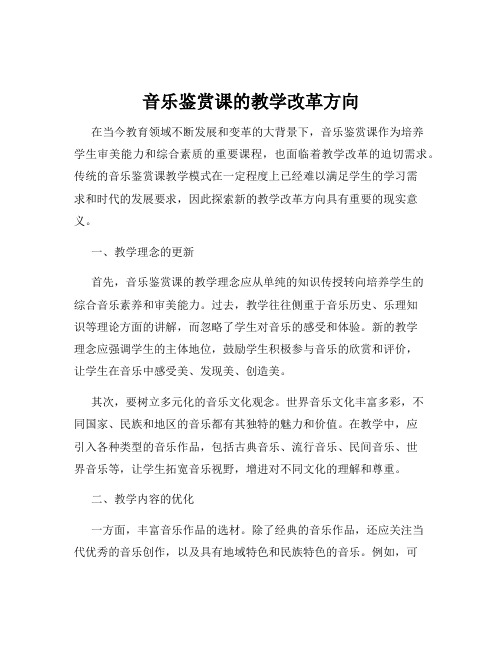 音乐鉴赏课的教学改革方向

在当今教育领域不断发展和变革的大背景下，音乐鉴赏课作为培养学生审美能力和综合素质的重要课程，也面临着教学改革的迫切需求。传统的音乐鉴赏课教学模式在一定程度上已经难以满足学生的学习需求和时代的发展要求，因此探索新的教学改革方向具有重要的现实意义。

一、教学理念的更新

首先，音乐鉴赏课的教学理念应从单纯的知识传授转向培养学生的综合音乐素养和审美能力。过去，教学往往侧重于音乐历史、乐理知识等理论方面的讲解，而忽略了学生对音乐的感受和体验。新的教学理念应强调学生的主体地位，鼓励学生积极参与音乐的欣赏和评价，让学生在音乐中感受美、发现美、创造美。

其次，要树立多元化的音乐文化观念。世界音乐文化丰富多彩，不同国家、民族和地区的音乐都有其独特的魅力和价值。在教学中，应引入各种类型的音乐作品，包括古典音乐、流行音乐、民间音乐、世界音乐等，让学生拓宽音乐视野，增进对不同文化的理解和尊重。

二、教学内容的优化

一方面，丰富音乐作品的选材。除了经典的音乐作品，还应关注当代优秀的音乐创作，以及具有地域特色和民族特色的音乐。例如，可